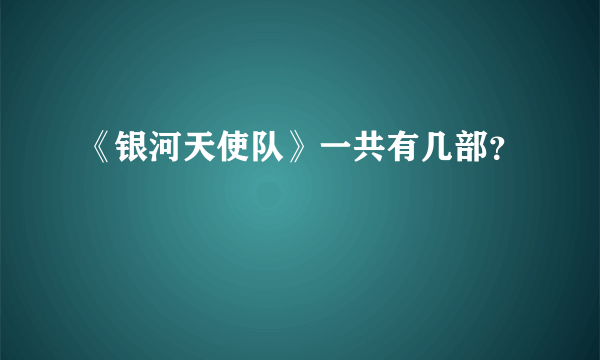 《银河天使队》一共有几部?